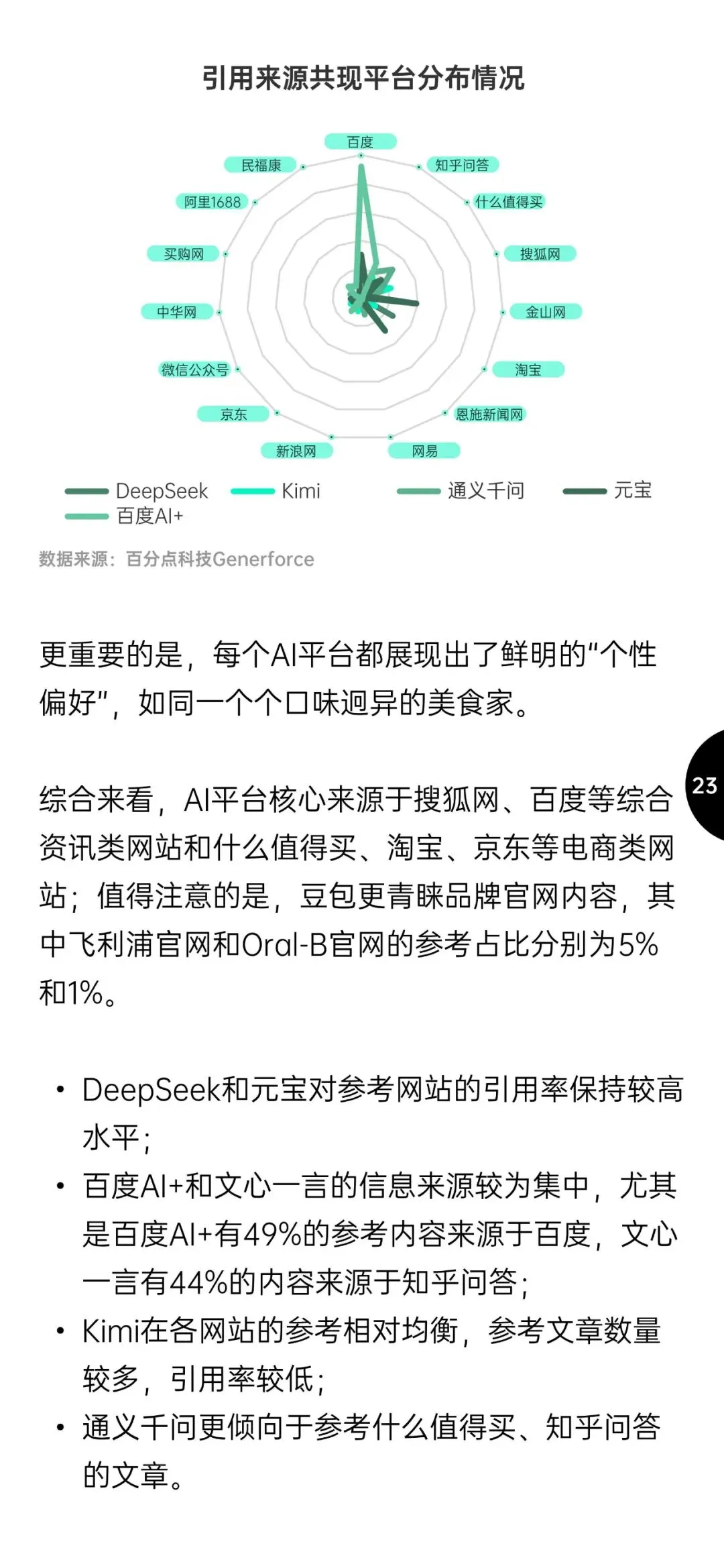 引用来源共现平台分布情况

百度
知乎问答
什么值得买
搜狐网
金山网
淘宝
恩施新闻网
网易
新浪网
京东
微信公众号
中华网
买购网
阿里1688
民福康

DeepSeek
Kimi
通义千问
元宝
百度AI+

数据来源：百分点科技Generforce

更重要的是，每个AI平台都展现出了鲜明的“个性偏好”，如同一个个口味迥异的美食家。

23

综合来看，AI平台核心来源于搜狐网、百度等综合资讯类网站和什么值得买、淘宝、京东等电商类网站；值得注意的是，豆包更青睐品牌官网内容，其中飞利浦官网和Oral-B官网的参考占比分别为5%和1%。

• DeepSeek和元宝对参考网站的引用率保持较高水平；
• 百度AI+和文心一言的信息来源较为集中，尤其是百度AI+有49%的参考内容来源于百度，文心一言有44%的内容来源于知乎问答；
• Kimi在各网站的参考相对均衡，参考文章数量较多，引用率较低；
• 通义千问更倾向于参考什么值得买、知乎问答的文章。